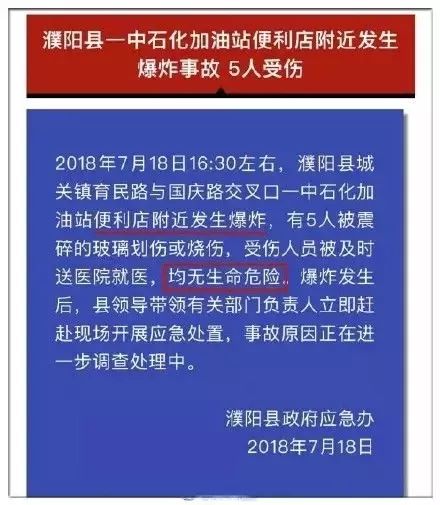 濮阳县一中石化加油站便利店附近发生爆炸事故 5人受伤

2018年7月18日16:30左右，濮阳县城关镇育民路与国庆路交叉口一中石化加油站便利店附近发生爆炸，有5人被震碎的玻璃划伤或烧伤，受伤人员被及时送医院就医，均无生命危险，爆炸发生后，县领导带领有关部门负责人立即赶赴现场开展应急处置，事故原因正在进一步调查处理中。

濮阳县政府应急办
2018年7月18日